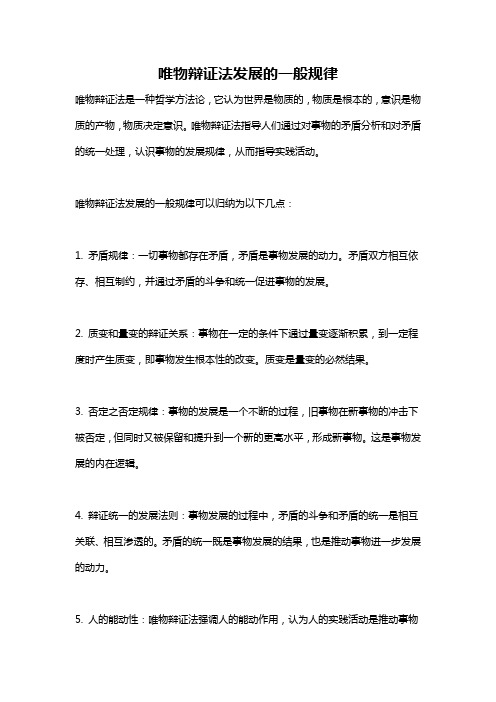 唯物辩证法发展的一般规律

唯物辩证法是一种哲学方法论，它认为世界是物质的，物质是根本的，意识是物质的产物，物质决定意识。唯物辩证法指导人们通过对事物的矛盾分析和对矛盾的统一处理，认识事物的发展规律，从而指导实践活动。

唯物辩证法发展的一般规律可以归纳为以下几点：

1. 矛盾规律：一切事物都存在矛盾，矛盾是事物发展的动力。矛盾双方相互依存、相互制约，并通过矛盾的斗争和统一促进事物的发展。

2. 质变和量变的辩证关系：事物在一定的条件下通过量变逐渐积累，到一定程度时产生质变，即事物发生根本性的改变。质变是量变的必然结果。

3. 否定之否定规律：事物的发展是一个不断的过程，旧事物在新事物的冲击下被否定，但同时又被保留和提升到一个新的更高水平，形成新事物。这是事物发展的内在逻辑。

4. 辩证统一的发展法则：事物发展的过程中，矛盾的斗争和矛盾的统一是相互关联、相互渗透的。矛盾的统一既是事物发展的结果，也是推动事物进一步发展的动力。

5. 人的能动性：唯物辩证法强调人的能动作用，认为人的实践活动是推动事物